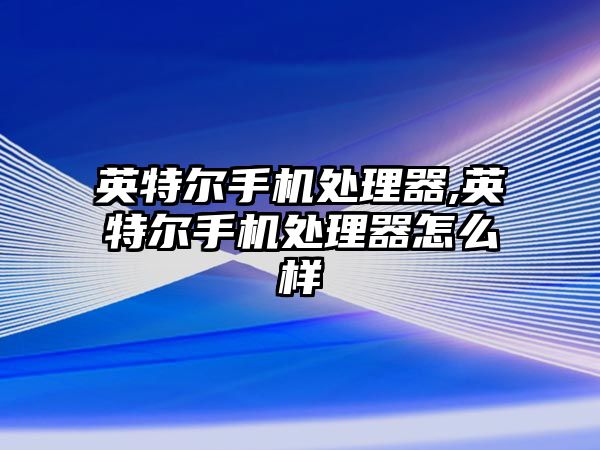 英特尔手机处理器,英特尔手机处理器怎么样